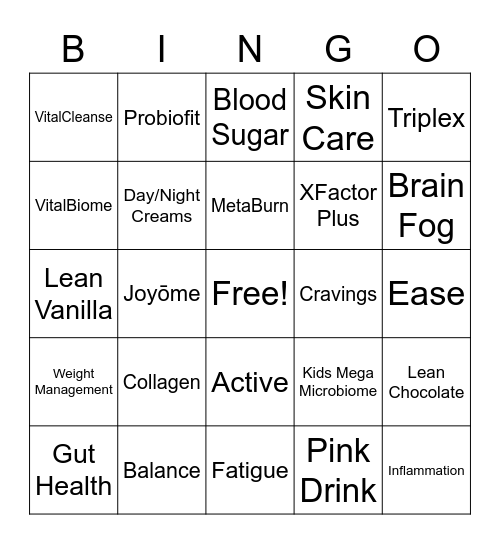 | B | I | N | G | O |
|---|---|---|---|---|
| VitalCleanse | Probiofit | Blood Sugar | Skin Care | Triplex |
| VitalBiome | Day/Night Creams | MetaBurn | XFactor Plus | Brain Fog |
| Lean Vanilla | Joyōme | Free! | Cravings | Ease |
| Weight Management | Collagen | Active | Kids Mega Microbiome | Lean Chocolate |
| Gut Health | Balance | Fatigue | Pink Drink | Inflammation |